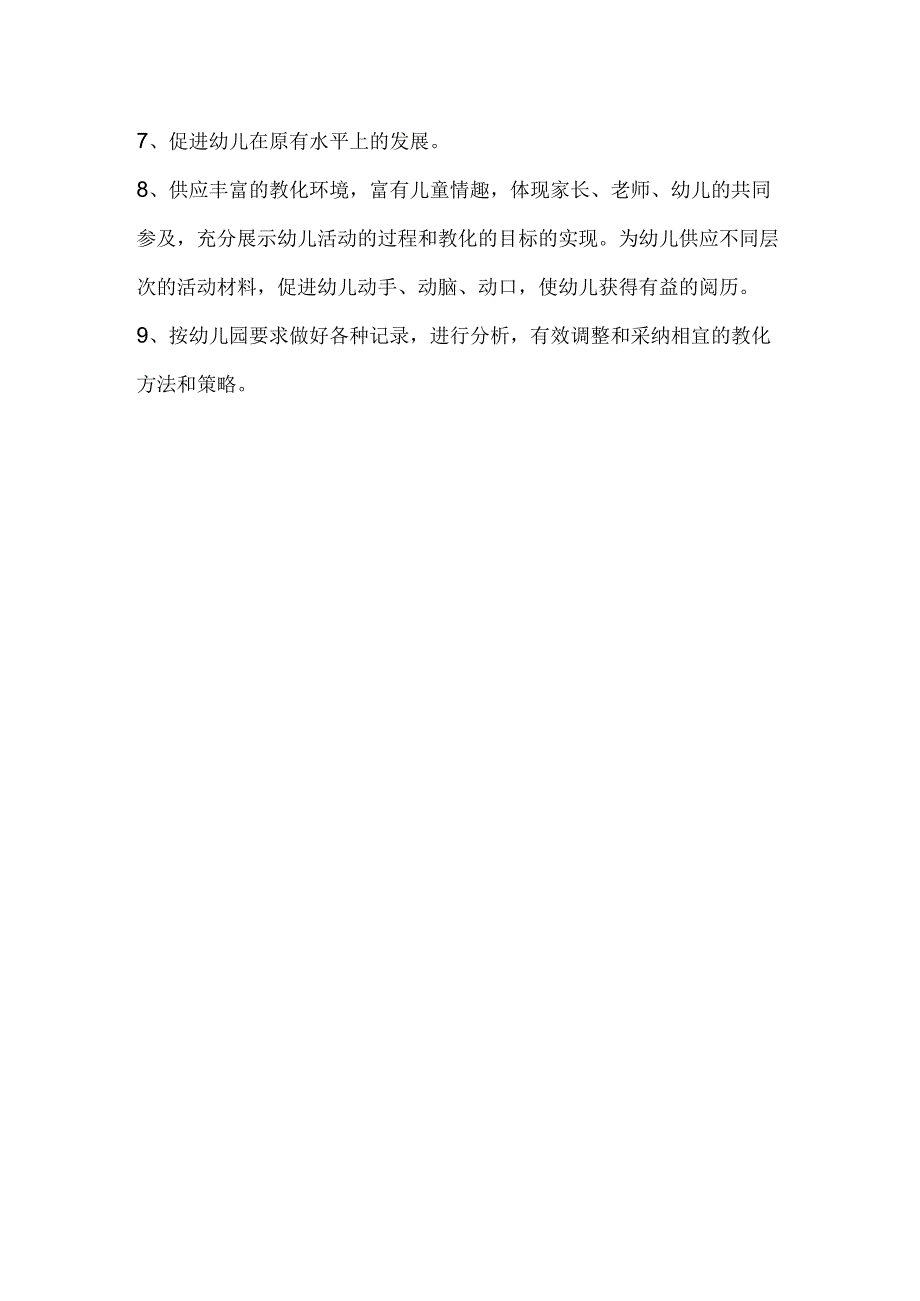 7、促进幼儿在原有水平上的发展。

8、供应丰富的教化环境，富有儿童情趣，体现家长、老师、幼儿的共同参及，充分展示幼儿活动的过程和教化的目标的实现。为幼儿供应不同层次的活动材料，促进幼儿动手、动脑、动口，使幼儿获得有益的阅历。

9、按幼儿园要求做好各种记录，进行分析，有效调整和采纳相宜的教化方法和策略。